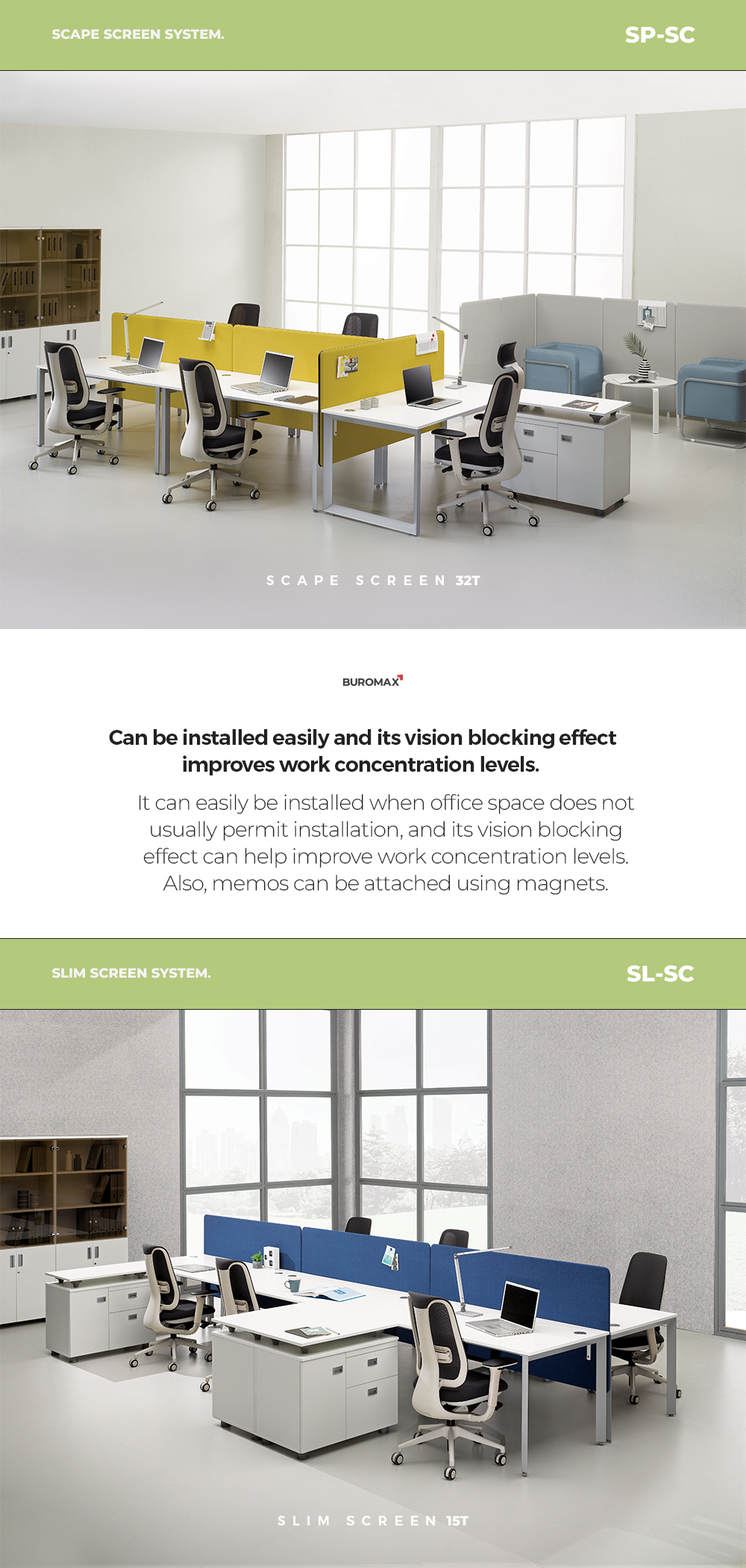 SCAPE SCREEN SYSTEM.

SP-SC

SCAPE SCREEN 32T

BUROMAX

Can be installed easily and its vision blocking effect improves work concentration levels.

It can easily be installed when office space does not usually permit installation, and its vision blocking effect can help improve work concentration levels. Also, memos can be attached using magnets.

SLIM SCREEN SYSTEM.

SL-SC

SLIM SCREEN 15T